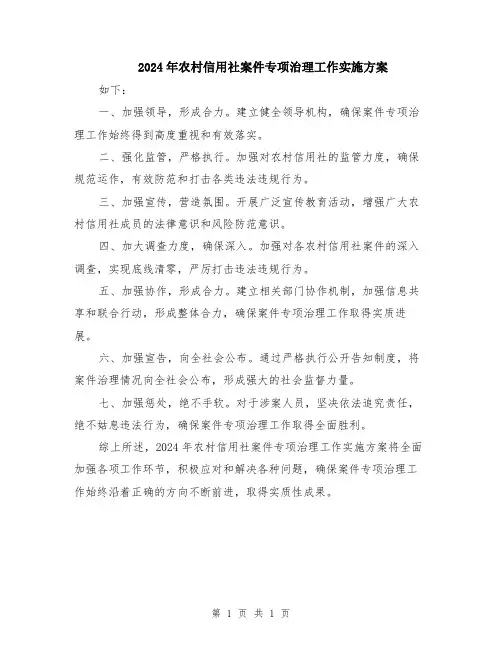 2024年农村信用社案件专项治理工作实施方案

如下：

一、加强领导，形成合力。建立健全领导机构，确保案件专项治理工作始终得到高度重视和有效落实。

二、强化监管，严格执行。加强对农村信用社的监管力度，确保规范运作，有效防范和打击各类违法违规行为。

三、加强宣传，营造氛围。开展广泛宣传教育活动，增强广大农村信用社成员的法律意识和风险防范意识。

四、加大调查力度，确保深入。加强对各农村信用社案件的深入调查，实现底线清零，严厉打击违法违规行为。

五、加强协作，形成合力。建立相关部门协作机制，加强信息共享和联合行动，形成整体合力，确保案件专项治理工作取得实质进展。

六、加强宣告，向全社会公布。通过严格执行公开告知制度，将案件治理情况向全社会公布，形成强大的社会监督力量。

七、加强惩处，绝不手软。对于涉案人员，坚决依法追究责任，绝不姑息违法行为，确保案件专项治理工作取得全面胜利。

综上所述，2024年农村信用社案件专项治理工作实施方案将全面加强各项工作环节，积极应对和解决各种问题，确保案件专项治理工作始终沿着正确的方向不断前进，取得实质性成果。

第 1 页 共 1 页